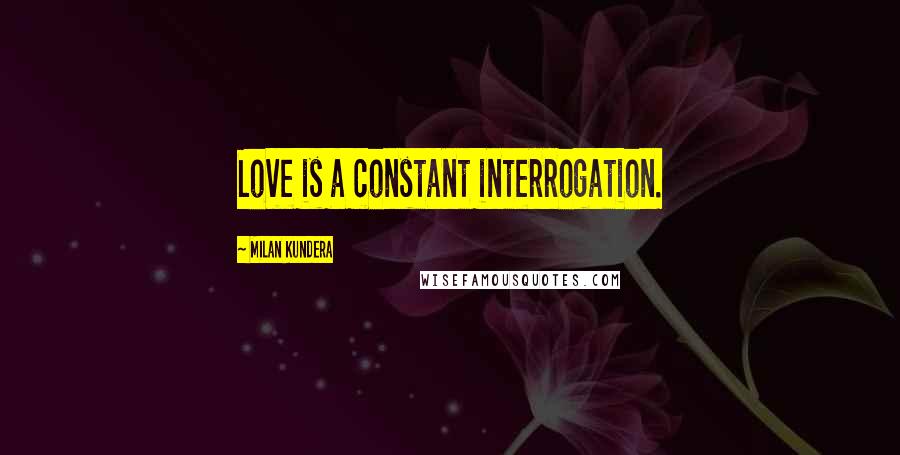 LOVE IS A CONSTANT INTERROGATION.

~ MILAN KUNDERA

WISEFAMOUSQUOTES.COM